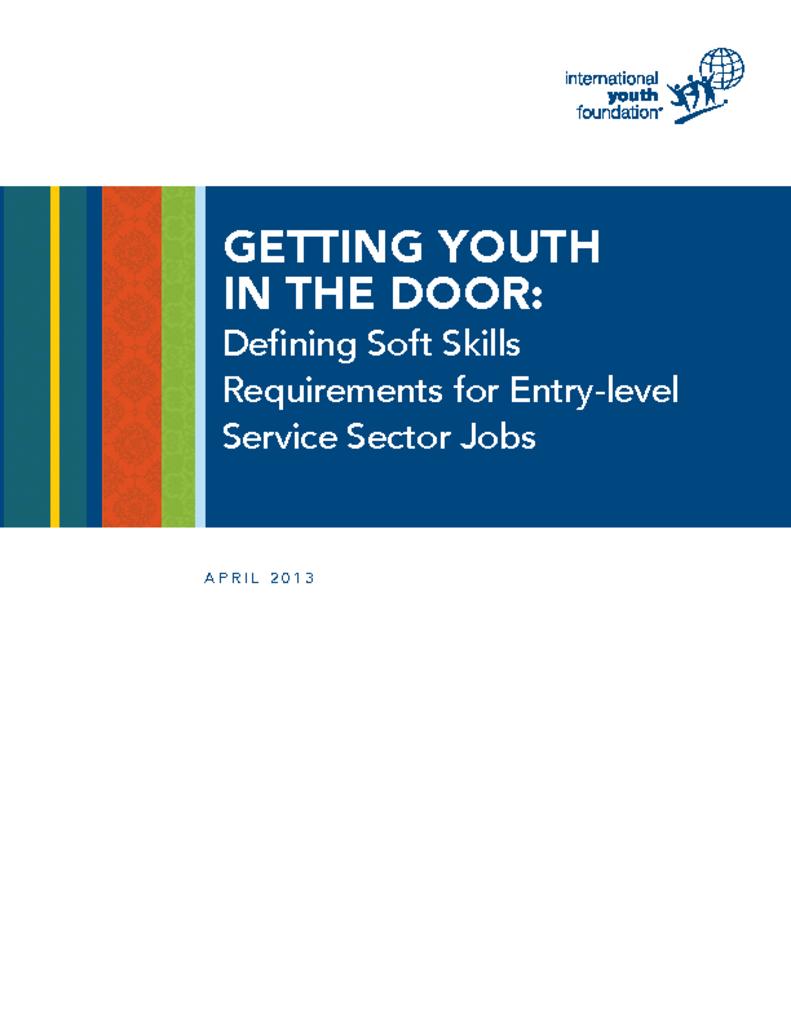 international youth foundation®

GETTING YOUTH IN THE DOOR:
Defining Soft Skills Requirements for Entry-level Service Sector Jobs

APRIL 2013